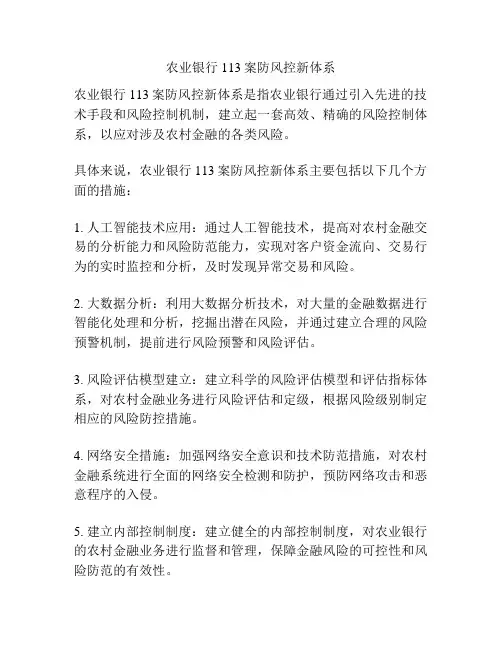 农业银行 113 案防风控新体系

农业银行 113 案防风控新体系是指农业银行通过引入先进的技术手段和风险控制机制，建立起一套高效、精确的风险控制体系，以应对涉及农村金融的各类风险。

具体来说，农业银行 113 案防风控新体系主要包括以下几个方面的措施：

1. 人工智能技术应用：通过人工智能技术，提高对农村金融交易的分析能力和风险防范能力，实现对客户资金流向、交易行为的实时监控和分析，及时发现异常交易和风险。

2. 大数据分析：利用大数据分析技术，对大量的金融数据进行智能化处理和分析，挖掘出潜在风险，并通过建立合理的风险预警机制，提前进行风险预警和风险评估。

3. 风险评估模型建立：建立科学的风险评估模型和评估指标体系，对农村金融业务进行风险评估和定级，根据风险级别制定相应的风险防控措施。

4. 网络安全措施：加强网络安全意识和技术防范措施，对农村金融系统进行全面的网络安全检测和防护，预防网络攻击和恶意程序的入侵。

5. 建立内部控制制度：建立健全的内部控制制度，对农业银行的农村金融业务进行监督和管理，保障金融风险的可控性和风险防范的有效性。